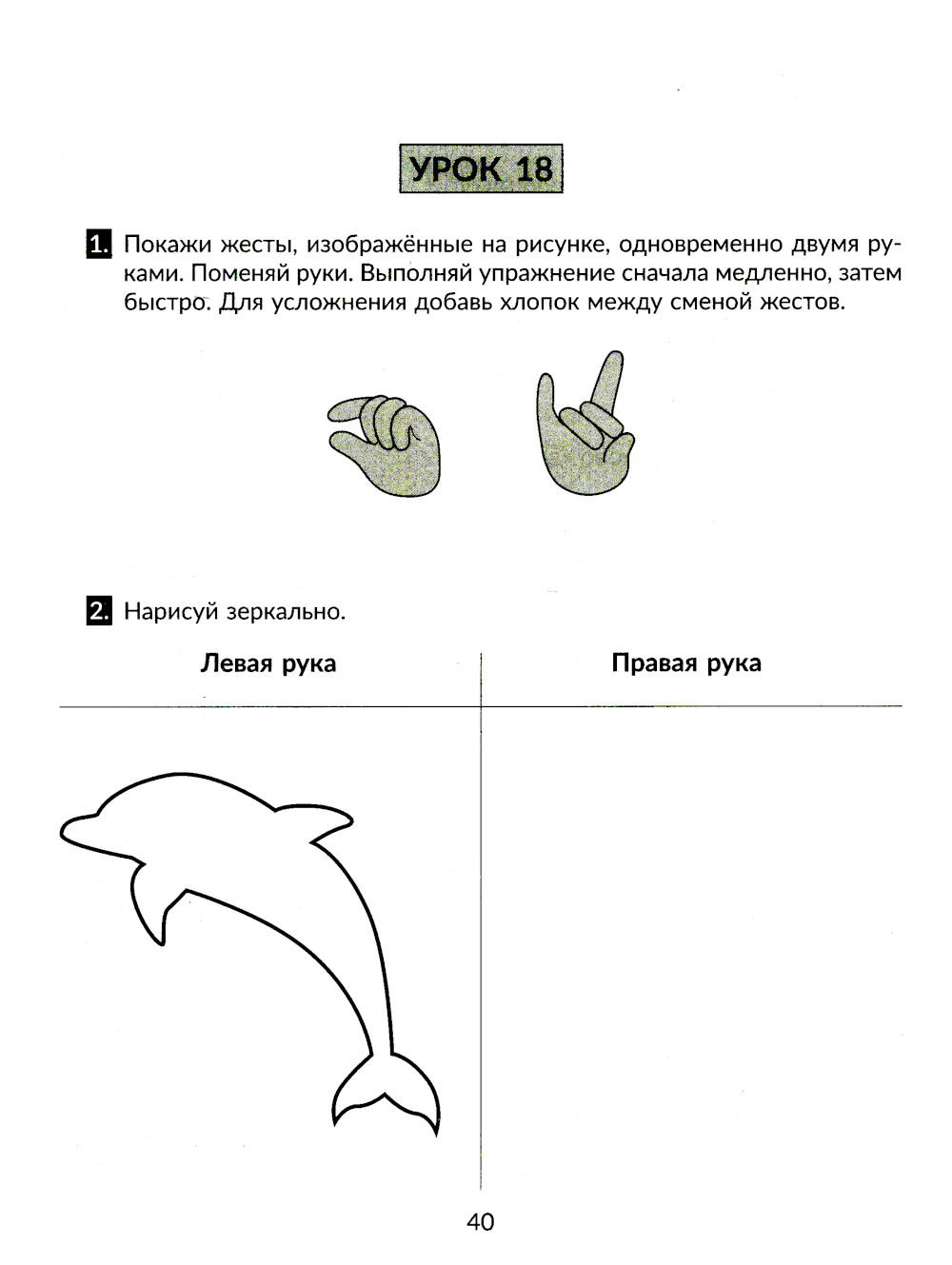 УРОК 18

1. Покажи жесты, изображённые на рисунке, одновременно двумя руками. Поменяй руки. Выполняй упражнение сначала медленно, затем быстро. Для усложнения добавь хлопок между сменой жестов.

2. Нарисуй зеркально.

| Левая рука | Правая рука |
|---|---|
| | |

40